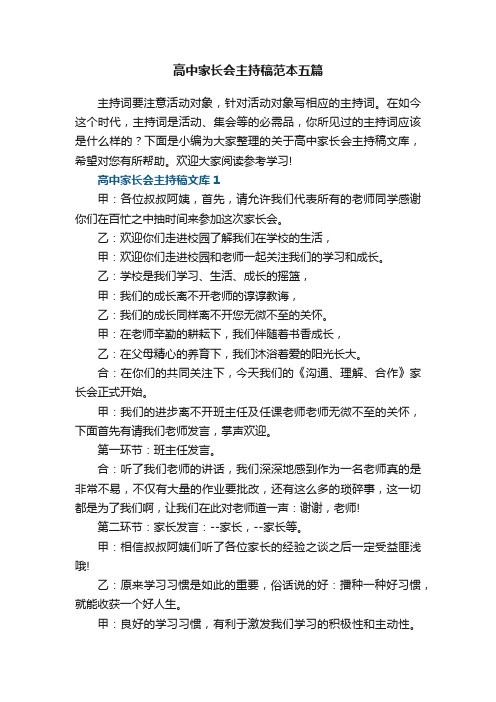 高中家长会主持稿范本五篇

主持词要注意活动对象，针对活动对象写相应的主持词。在如今这个时代，主持词是活动、集会等的必需品，你所见过的主持词应该是什么样的？下面是小编为大家整理的关于高中家长会主持稿文库，希望对您有所帮助。欢迎大家阅读参考学习!

高中家长会主持稿文库 1

甲：各位叔叔阿姨，首先，请允许我们代表所有的老师同学感谢你们在百忙之中抽时间来参加这次家长会。

乙：欢迎你们走进校园了解我们在学校的生活，

甲：欢迎你们走进校园和老师一起关注我们的学习和成长。

乙：学校是我们学习、生活、成长的摇篮，

甲：我们的成长离不开老师的谆谆教诲，

乙：我们的成长同样离不开您无微不至的关怀。

甲：在老师辛勤的耕耘下，我们伴随着书香成长，

乙：在父母精心的养育下，我们沐浴着爱的阳光长大。

合：在你们的共同关注下，今天我们的《沟通、理解、合作》家长会正式开始。

甲：我们的进步离不开班主任及任课老师老师无微不至的关怀，下面首先有请我们老师发言，掌声欢迎。

第一环节：班主任发言。

合：听了我们老师的讲话，我们深深地感到作为一名老师真的是非常不易，不仅有大量的作业要批改，还有这么多的琐碎事，这一切都是为了我们啊，让我们在此对老师道一声：谢谢，老师!

第二环节：家长发言：--家长，--家长等。

甲：相信叔叔阿姨们听了各位家长的经验之谈之后一定受益匪浅哦!

乙：原来学习习惯是如此的重要，俗话说的好：播种一种好习惯，就能收获一个好人生。

甲：良好的学习习惯，有利于激发我们学习的积极性和主动性。